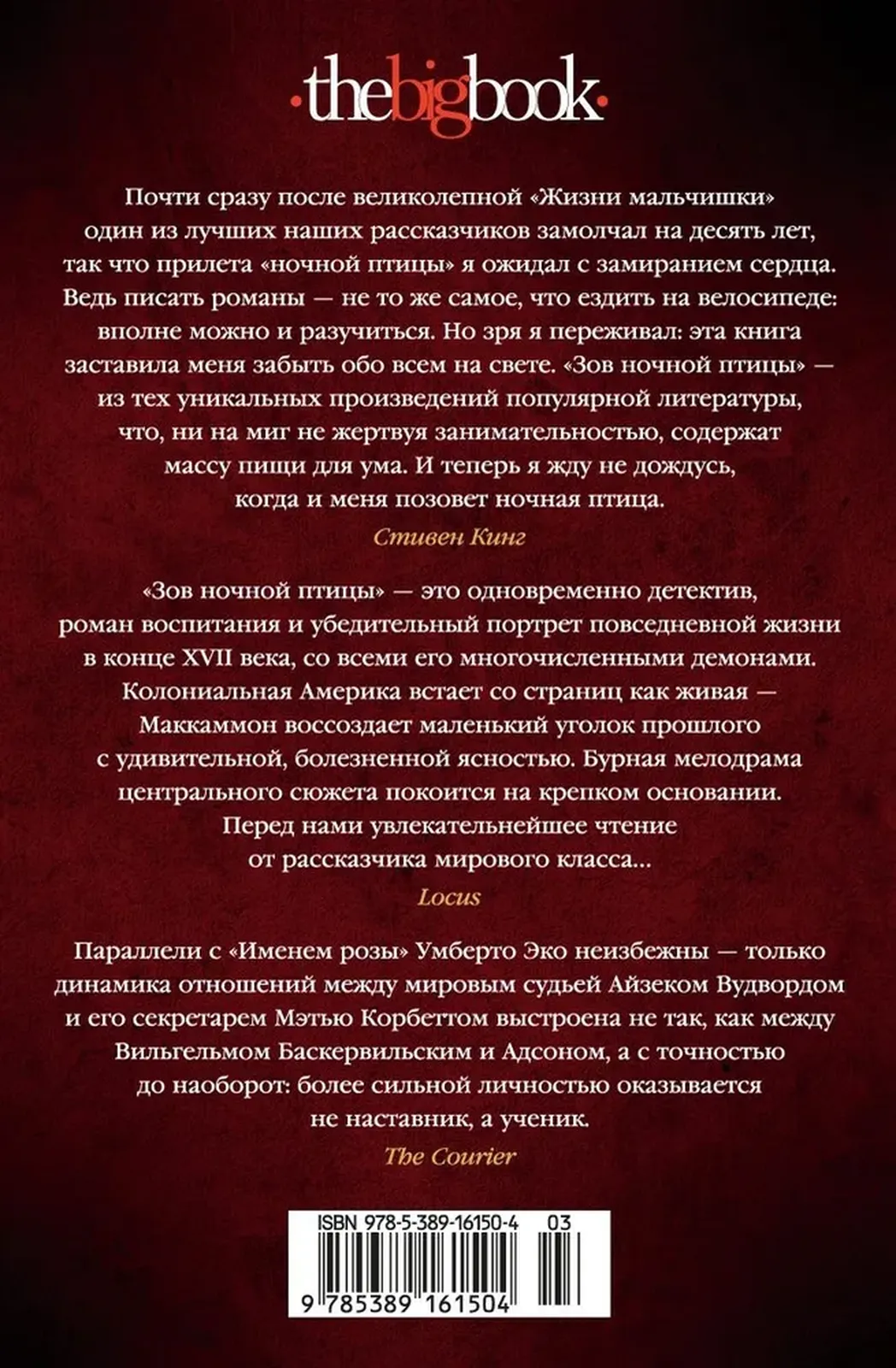 ·thebigbook·

Почти сразу после великолепной «Жизни мальчишки» один из лучших наших рассказчиков замолчал на десять лет, так что прилета «ночной птицы» я ожидал с замиранием сердца. Ведь писать романы — не то же самое, что ездить на велосипеде: вполне можно и разучиться. Но зря я переживал: эта книга заставила меня забыть обо всем на свете. «Зов ночной птицы» — из тех уникальных произведений популярной литературы, что, ни на миг не жертвуя занимательностью, содержат массу пищи для ума. И теперь я жду не дождусь, когда и меня позовет ночная птица.

Стивен Кинг

«Зов ночной птицы» — это одновременно детектив, роман воспитания и убедительный портрет повседневной жизни в конце XVII века, со всеми его многочисленными демонами. Колониальная Америка встает со страниц как живая — Маккаммон воссоздает маленький уголок прошлого с удивительной, болезненной ясностью. Бурная мелодрама центрального сюжета покоится на крепком основании. Перед нами увлекательнейшее чтение от рассказчика мирового класса...

Locus

Параллели с «Именем розы» Умберто Эко неизбежны — только динамика отношений между мировым судьей Айзеком Вудвордом и его секретарем Мэтью Корбеттом выстроена не так, как между Вильгельмом Баскервильским и Адсоном, а с точностью до наоборот: более сильной личностью оказывается не наставник, а ученик.

The Courier

ISBN 978-5-389-16150-4 03

9 785389 161504